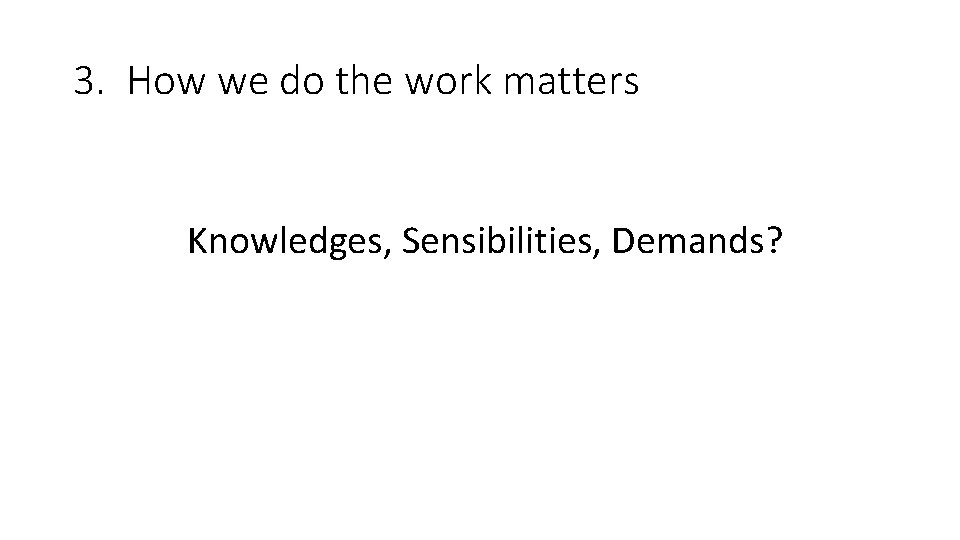 3. How we do the work matters

Knowledges, Sensibilities, Demands?